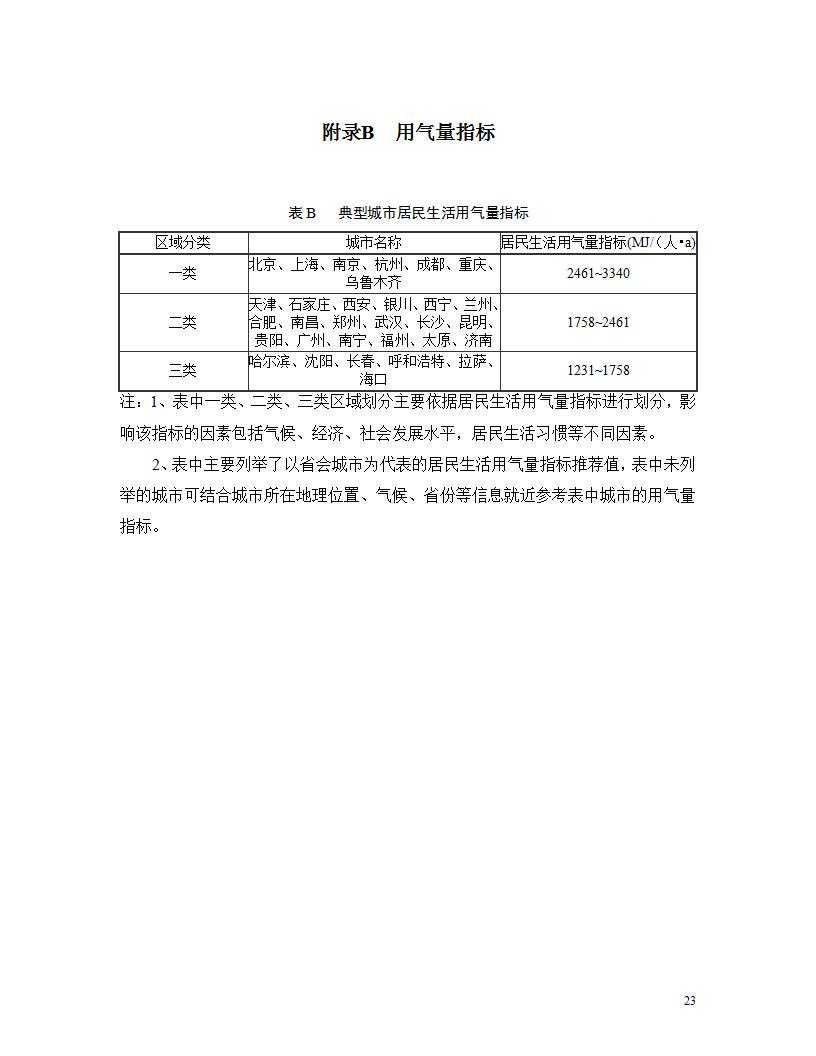 附录B　用气量指标

表 B　典型城市居民生活用气量指标

| 区域分类 | 城市名称 | 居民生活用气量指标(MJ/（人•a) |
|---|---|---|
| 一类 | 北京、上海、南京、杭州、成都、重庆、乌鲁木齐 | 2461~3340 |
| 二类 | 天津、石家庄、西安、银川、西宁、兰州、合肥、南昌、郑州、武汉、长沙、昆明、贵阳、广州、南宁、福州、太原、济南 | 1758~2461 |
| 三类 | 哈尔滨、沈阳、长春、呼和浩特、拉萨、海口 | 1231~1758 |

注：1、表中一类、二类、三类区域划分主要依据居民生活用气量指标进行划分，影响该指标的因素包括气候、经济、社会发展水平，居民生活习惯等不同因素。

2、表中主要列举了以省会城市为代表的居民生活用气量指标推荐值，表中未列举的城市可结合城市所在地理位置、气候、省份等信息就近参考表中城市的用气量指标。

23